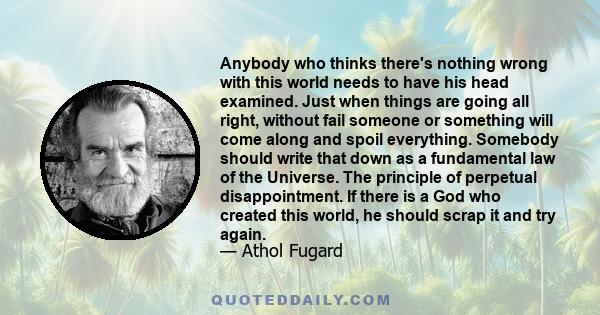 Anybody who thinks there's nothing wrong with this world needs to have his head examined. Just when things are going all right, without fail someone or something will come along and spoil everything. Somebody should write that down as a fundamental law of the Universe. The principle of perpetual disappointment. If there is a God who created this world, he should scrap it and try again.
— Athol Fugard

QUOTEDDAILY.COM